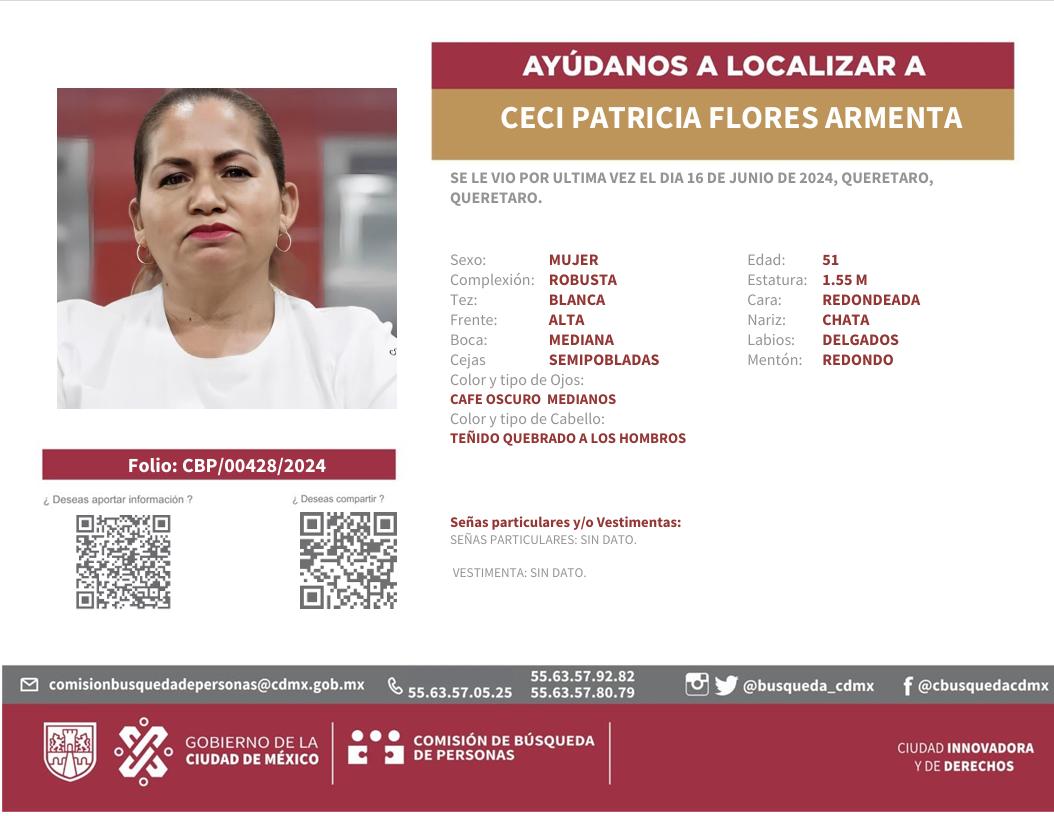 AYÚDANOS A LOCALIZAR A

CECI PATRICIA FLORES ARMENTA

SE LE VIO POR ULTIMA VEZ EL DIA 16 DE JUNIO DE 2024, QUERETARO, QUERETARO.

Sexo: MUJER
Complexión: ROBUSTA
Tez: BLANCA
Frente: ALTA
Boca: MEDIANA
Cejas SEMIPOBLADAS
Color y tipo de Ojos:
CAFE OSCURO MEDIANOS
Color y tipo de Cabello:
TEÑIDO QUEBRADO A LOS HOMBROS

Edad: 51
Estatura: 1.55 M
Cara: REDONDEADA
Nariz: CHATA
Labios: DELGADOS
Mentón: REDONDO

Folio: CBP/00428/2024

¿ Deseas aportar información ?

¿ Deseas compartir ?

Señas particulares y/o Vestimentas:
SEÑAS PARTICULARES: SIN DATO.

VESTIMENTA: SIN DATO.

comisionbusquedadepersonas@cdmx.gob.mx 55.63.57.05.25 55.63.57.92.82 55.63.57.80.79 @busqueda_cdmx @cbusquedacdmx

GOBIERNO DE LA CIUDAD DE MÉXICO

COMISIÓN DE BÚSQUEDA DE PERSONAS

CIUDAD INNOVADORA Y DE DERECHOS